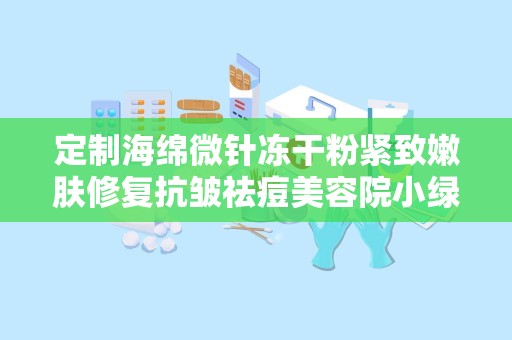 定制海绵微针冻干粉紧致嫩肤修复抗皱祛痘美容院小绿